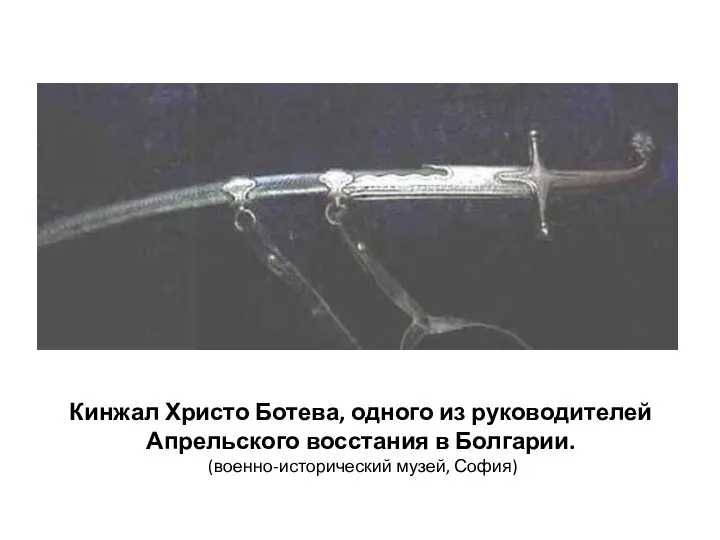 Кинжал Христо Ботева, одного из руководителей Апрельского восстания в Болгарии.
(военно-исторический музей, София)